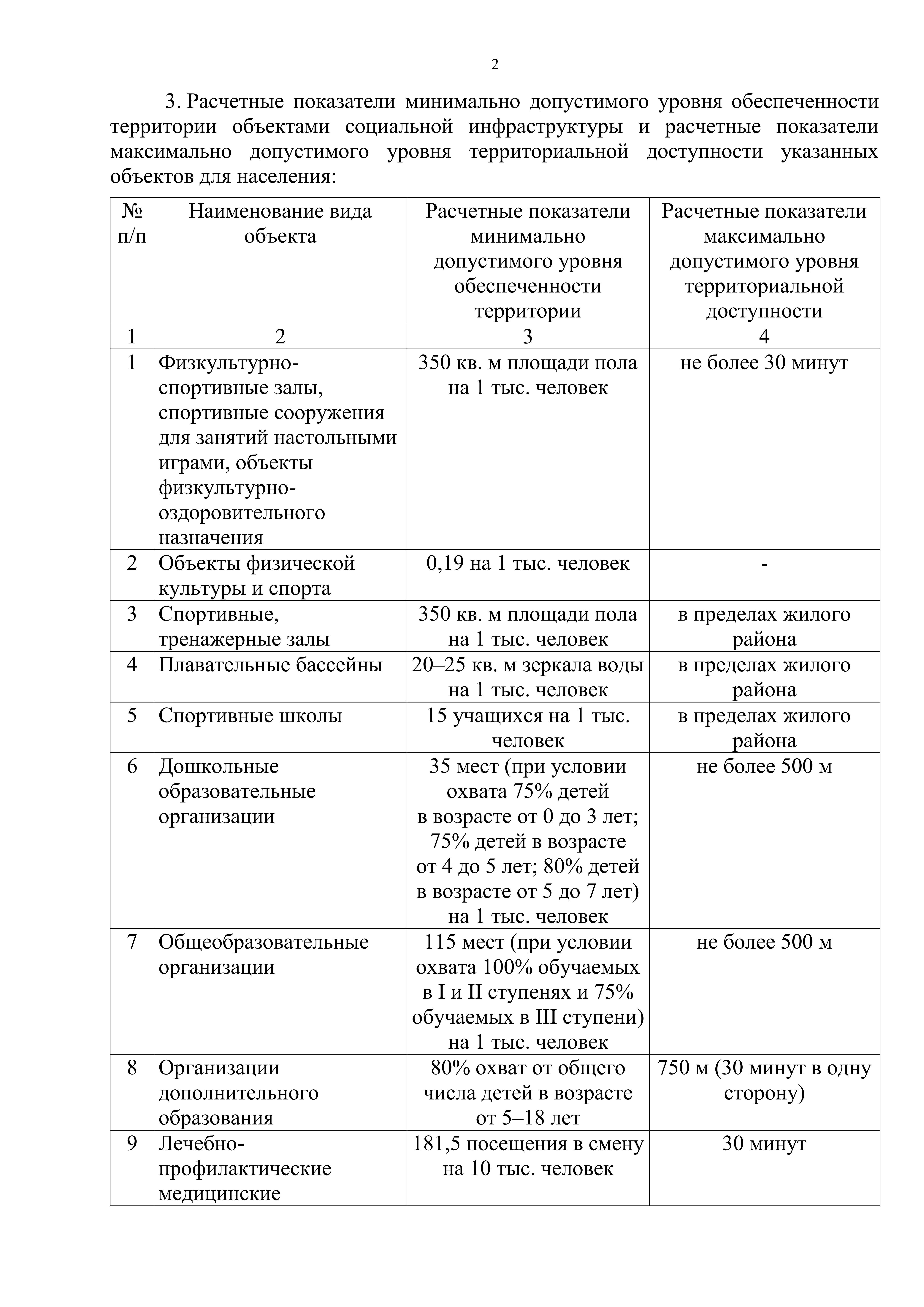 2

3. Расчетные показатели минимально допустимого уровня обеспеченности территории объектами социальной инфраструктуры и расчетные показатели максимально допустимого уровня территориальной доступности указанных объектов для населения:

| № п/п | Наименование вида объекта | Расчетные показатели минимально допустимого уровня обеспеченности территории | Расчетные показатели максимально допустимого уровня территориальной доступности |
|---|---|---|---|
| 1 | 2 | 3 | 4 |
| 1 | Физкультурно-спортивные залы, спортивные сооружения для занятий настольными играми, объекты физкультурно-оздоровительного назначения | 350 кв. м площади пола на 1 тыс. человек | не более 30 минут |
| 2 | Объекты физической культуры и спорта | 0,19 на 1 тыс. человек | - |
| 3 | Спортивные, тренажерные залы | 350 кв. м площади пола на 1 тыс. человек | в пределах жилого района |
| 4 | Плавательные бассейны | 20–25 кв. м зеркала воды на 1 тыс. человек | в пределах жилого района |
| 5 | Спортивные школы | 15 учащихся на 1 тыс. человек | в пределах жилого района |
| 6 | Дошкольные образовательные организации | 35 мест (при условии охвата 75% детей в возрасте от 0 до 3 лет; 75% детей в возрасте от 4 до 5 лет; 80% детей в возрасте от 5 до 7 лет) на 1 тыс. человек | не более 500 м |
| 7 | Общеобразовательные организации | 115 мест (при условии охвата 100% обучаемых в I и II ступенях и 75% обучаемых в III ступени) на 1 тыс. человек | не более 500 м |
| 8 | Организации дополнительного образования | 80% охват от общего числа детей в возрасте от 5–18 лет | 750 м (30 минут в одну сторону) |
| 9 | Лечебно-профилактические медицинские | 181,5 посещения в смену на 10 тыс. человек | 30 минут |